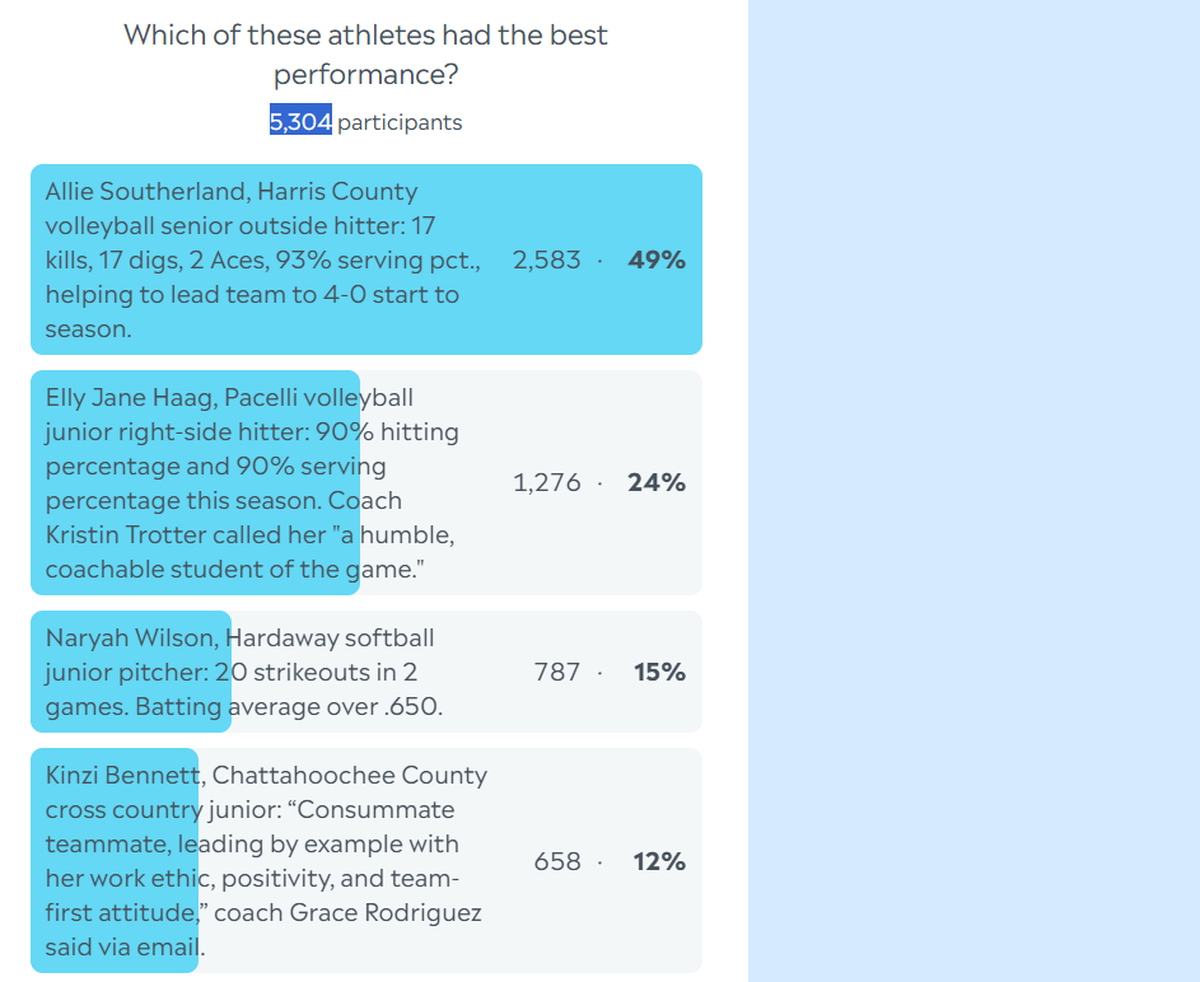 Which of these athletes had the best performance?

5,304 participants

Allie Southerland, Harris County volleyball senior outside hitter: 17 kills, 17 digs, 2 Aces, 93% serving pct., helping to lead team to 4-0 start to season. 2,583 · 49%

Elly Jane Haag, Pacelli volleyball junior right-side hitter: 90% hitting percentage and 90% serving percentage this season. Coach Kristin Trotter called her "a humble, coachable student of the game." 1,276 · 24%

Naryah Wilson, Hardaway softball junior pitcher: 20 strikeouts in 2 games. Batting average over .650. 787 · 15%

Kinzi Bennett, Chattahoochee County cross country junior: “Consummate teammate, leading by example with her work ethic, positivity, and team-first attitude,” coach Grace Rodriguez said via email. 658 · 12%